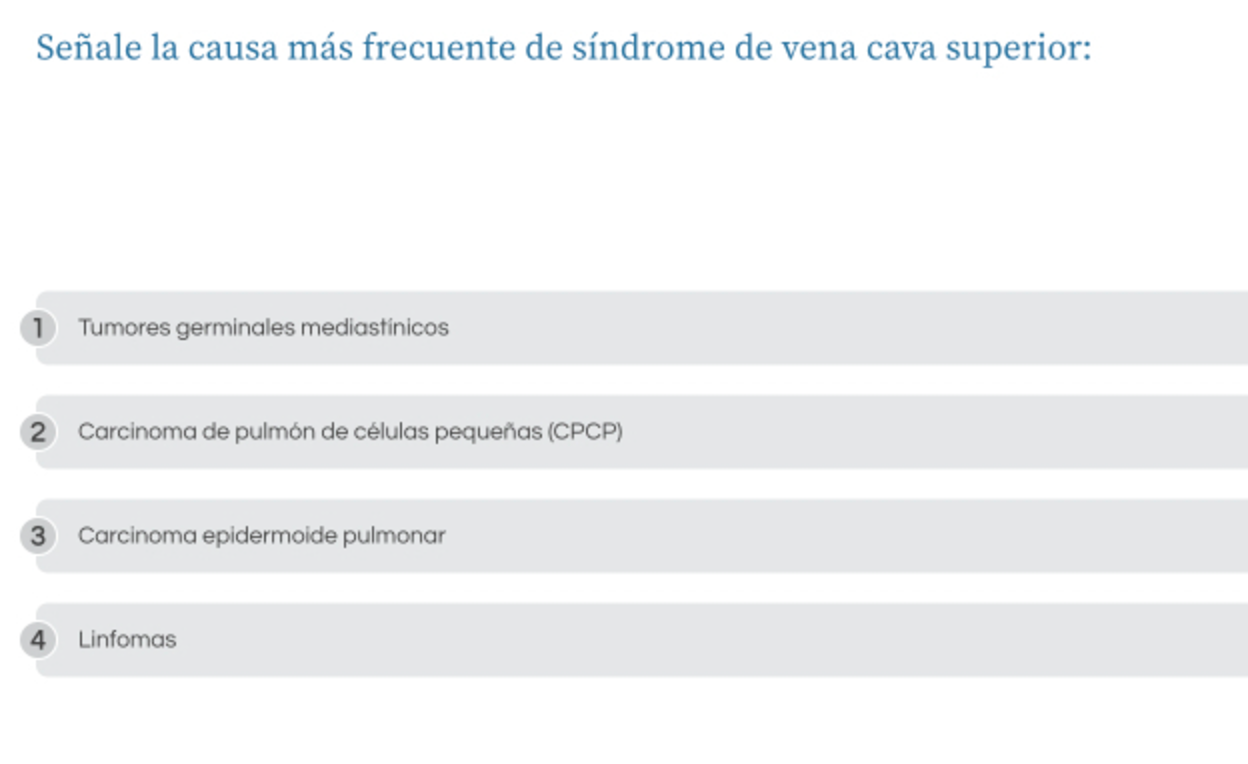 Señale la causa más frecuente de síndrome de vena cava superior:

1 Tumores germinales mediastínicos

2 Carcinoma de pulmón de células pequeñas (CPCP)

3 Carcinoma epidermoide pulmonar

4 Linfomas